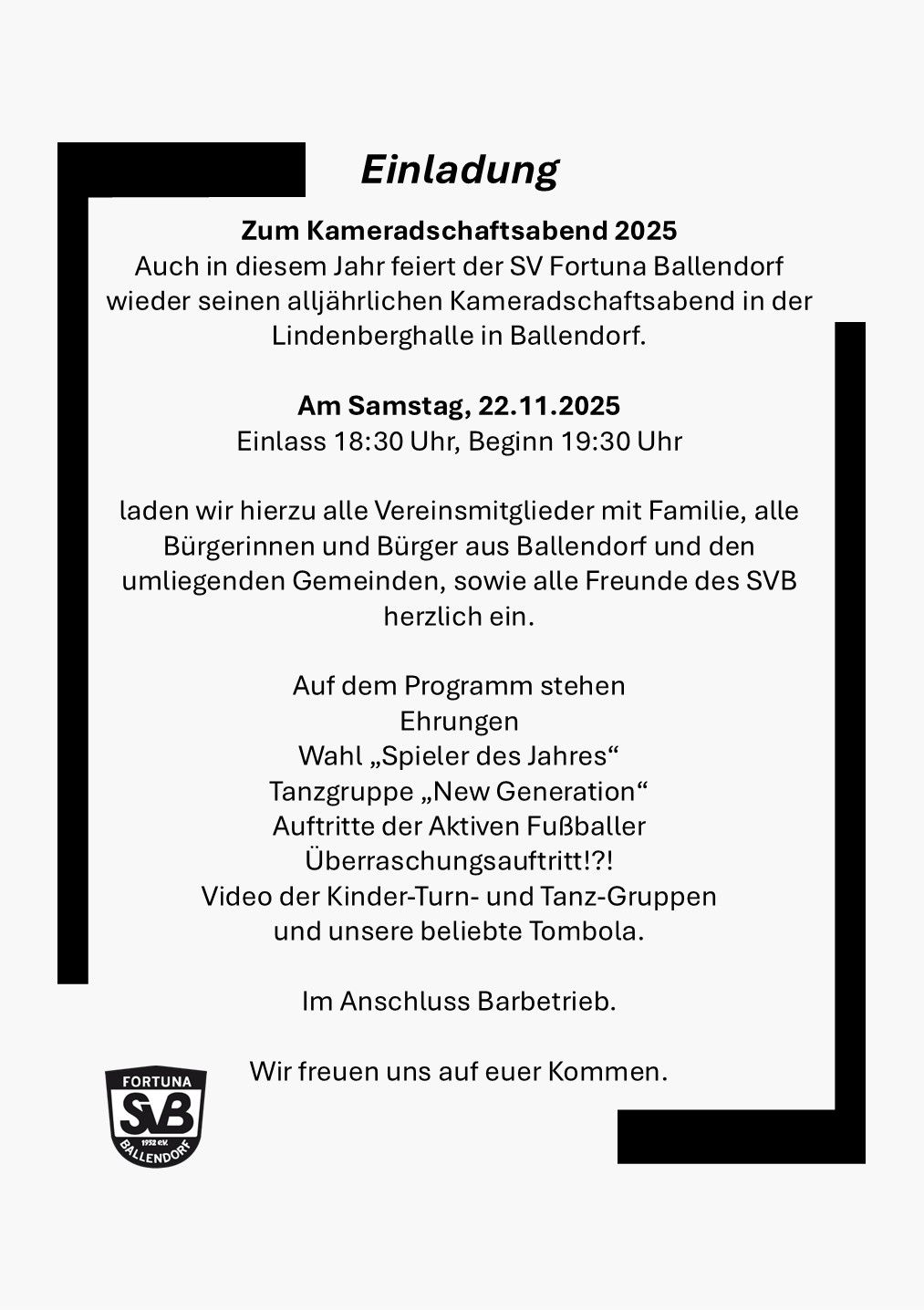 Einladung

Zum Kameradschaftsabend 2025

Auch in diesem Jahr feiert der SV Fortuna Ballendorf wieder seinen alljährlichen Kameradschaftsabend in der Lindenberghalle in Ballendorf.

Am Samstag, 22.11.2025
Einlass 18:30 Uhr, Beginn 19:30 Uhr

laden wir hierzu alle Vereinsmitglieder mit Familie, alle Bürgerinnen und Bürger aus Ballendorf und den umliegenden Gemeinden, sowie alle Freunde des SVB herzlich ein.

Auf dem Programm stehen
Ehrungen
Wahl „Spieler des Jahres“
Tanzgruppe „New Generation“
Auftritte der Aktiven Fußballer
Überraschungsauftritt!?!
Video der Kinder-Turn- und Tanz-Gruppen
und unsere beliebte Tombola.

Im Anschluss Barbetrieb.

Wir freuen uns auf euer Kommen.

FORTUNA
SVB
1952 e.V.
BALLENDORF